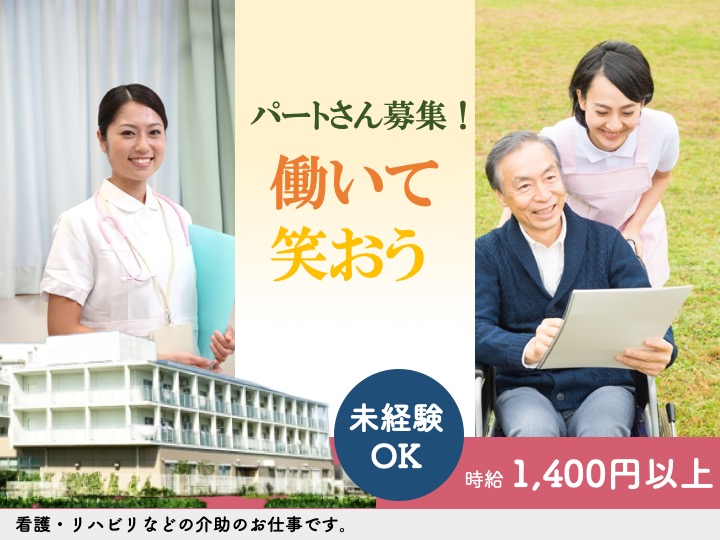 パートさん募集！

働いて
笑おう

未経験
OK

時給 1,400円以上

看護・リハビリなどの介助のお仕事です。